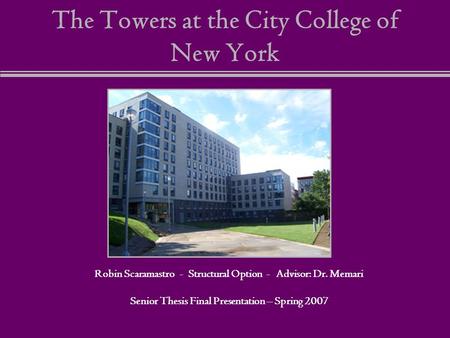 The Towers at the City College of New York

Robin Scaramastro - Structural Option - Advisor: Dr. Memari

Senior Thesis Final Presentation – Spring 2007